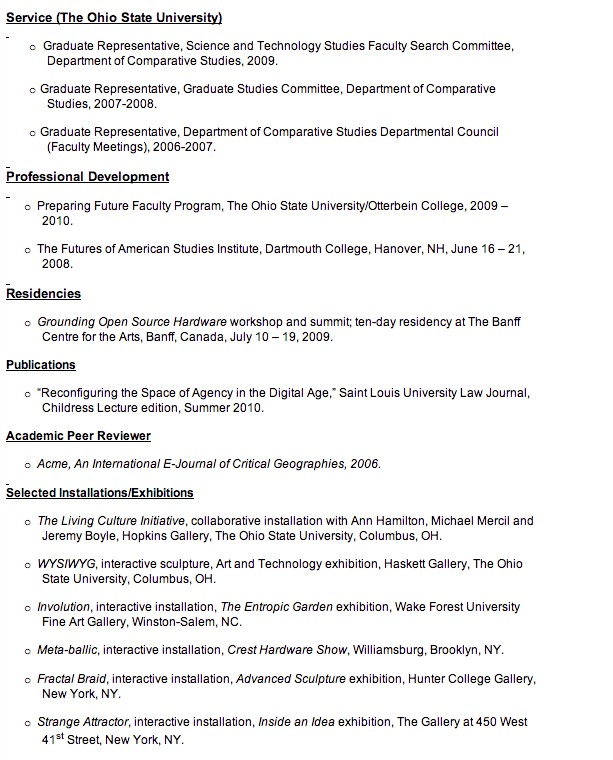 Service (The Ohio State University)

o Graduate Representative, Science and Technology Studies Faculty Search Committee, Department of Comparative Studies, 2009.

o Graduate Representative, Graduate Studies Committee, Department of Comparative Studies, 2007-2008.

o Graduate Representative, Department of Comparative Studies Departmental Council (Faculty Meetings), 2006-2007.

Professional Development

o Preparing Future Faculty Program, The Ohio State University/Otterbein College, 2009 – 2010.

o The Futures of American Studies Institute, Dartmouth College, Hanover, NH, June 16 – 21, 2008.

Residencies

o Grounding Open Source Hardware workshop and summit; ten-day residency at The Banff Centre for the Arts, Banff, Canada, July 10 – 19, 2009.

Publications

o "Reconfiguring the Space of Agency in the Digital Age," Saint Louis University Law Journal, Childress Lecture edition, Summer 2010.

Academic Peer Reviewer

o Acme, An International E-Journal of Critical Geographies, 2006.

Selected Installations/Exhibitions

o The Living Culture Initiative, collaborative installation with Ann Hamilton, Michael Mercil and Jeremy Boyle, Hopkins Gallery, The Ohio State University, Columbus, OH.

o WYSIWYG, interactive sculpture, Art and Technology exhibition, Haskett Gallery, The Ohio State University, Columbus, OH.

o Involution, interactive installation, The Entropic Garden exhibition, Wake Forest University Fine Art Gallery, Winston-Salem, NC.

o Meta-ballic, interactive installation, Crest Hardware Show, Williamsburg, Brooklyn, NY.

o Fractal Braid, interactive installation, Advanced Sculpture exhibition, Hunter College Gallery, New York, NY.

o Strange Attractor, interactive installation, Inside an Idea exhibition, The Gallery at 450 West 41$^{st}$ Street, New York, NY.